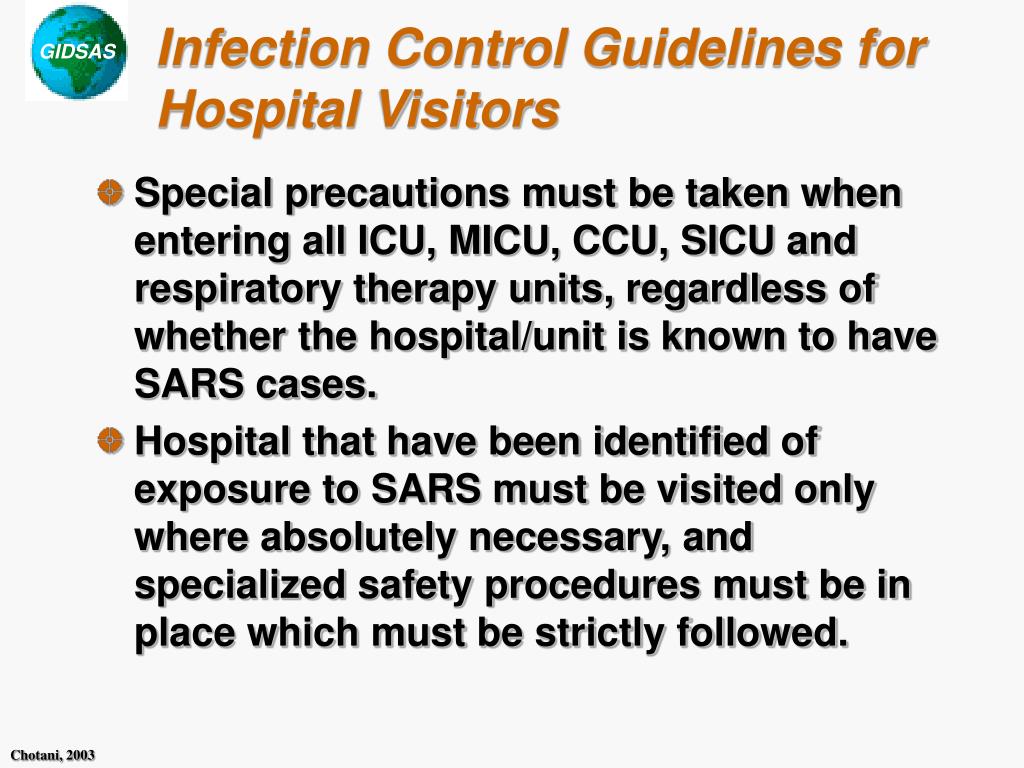 GIDSAS

Infection Control Guidelines for Hospital Visitors

Special precautions must be taken when entering all ICU, MICU, CCU, SICU and respiratory therapy units, regardless of whether the hospital/unit is known to have SARS cases.

Hospital that have been identified of exposure to SARS must be visited only where absolutely necessary, and specialized safety procedures must be in place which must be strictly followed.

Chotani, 2003